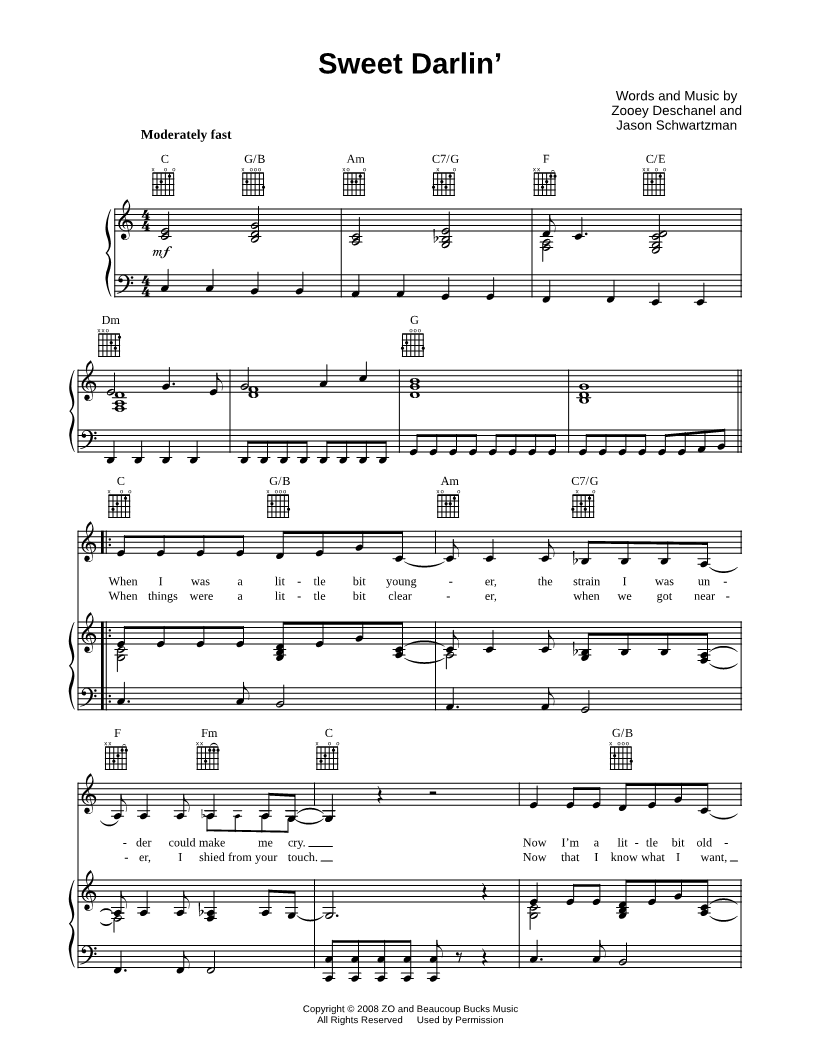 Sweet Darlin'

Words and Music by
Zooey Deschanel and
Jason Schwartzman

Moderately fast

C G/B Am C7/G F C/E

mf

Dm G

C G/B Am C7/G

When I was a lit - tle bit young - er, the strain I was un -
When things were a lit - tle bit clear - er, when we got near -

F Fm C G/B

- der could make me cry. Now I'm a lit - tle bit old -
- er, I shied from your touch. Now that I know what I want,

Copyright © 2008 ZO and Beaucoup Bucks Music
All Rights Reserved Used by Permission